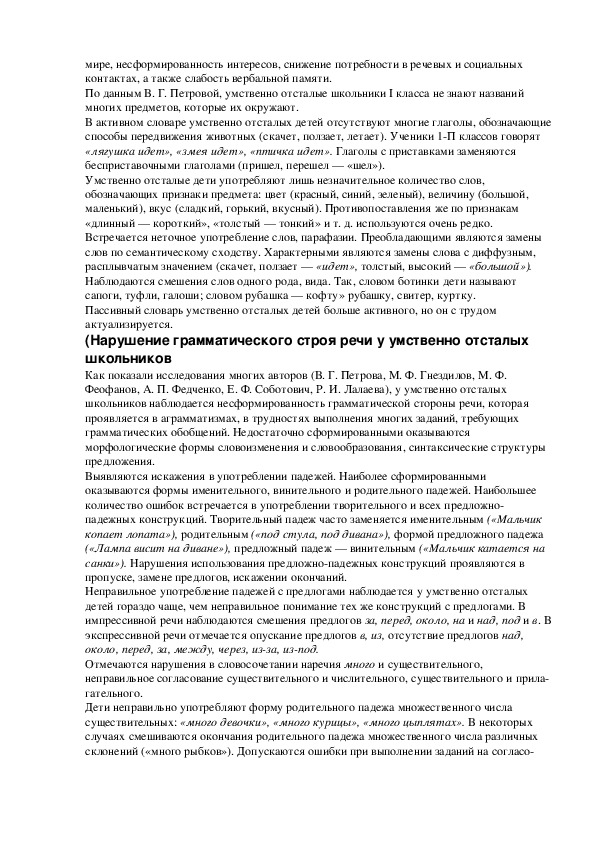 мире, несформированность интересов, снижение потребности в речевых и социальных контактах, а также слабость вербальной памяти.
По данным В. Г. Петровой, умственно отсталые школьники I класса не знают названий многих предметов, которые их окружают.
В активном словаре умственно отсталых детей отсутствуют многие глаголы, обозначающие способы передвижения животных (скачет, ползает, летает). Ученики 1-П классов говорят «лягушка идет», «змея идет», «птичка идет». Глаголы с приставками заменяются бесприставочными глаголами (пришел, перешел — «шел»).
Умственно отсталые дети употребляют лишь незначительное количество слов, обозначающих признаки предмета: цвет (красный, синий, зеленый), величину (большой, маленький), вкус (сладкий, горький, вкусный). Противопоставления же по признакам «длинный — короткий», «толстый — тонкий» и т. д. используются очень редко.
Встречается неточное употребление слов, парафазии. Преобладающими являются замены слов по семантическому сходству. Характерными являются замены слова с диффузным, расплывчатым значением (скачет, ползает — «идет», толстый, высокий — «большой»).
Наблюдаются смешения слов одного рода, вида. Так, словом ботинки дети называют сапоги, туфли, галоши; словом рубашка — кофту» рубашку, свитер, куртку.
Пассивный словарь умственно отсталых детей больше активного, но он с трудом актуализируется.
(Нарушение грамматического строя речи у умственно отсталых школьников
Как показали исследования многих авторов (В. Г. Петрова, М. Ф. Гнездилов, М. Ф. Феофанов, А. П. Федченко, Е. Ф. Соботович, Р. И. Лалаева), у умственно отсталых школьников наблюдается несформированность грамматической стороны речи, которая проявляется в аграмматизмах, в трудностях выполнения многих заданий, требующих грамматических обобщений. Недостаточно сформированными оказываются морфологические формы словоизменения и словообразования, синтаксические структуры предложения.
Выявляются искажения в употреблении падежей. Наиболее сформированными оказываются формы именительного, винительного и родительного падежей. Наибольшее количество ошибок встречается в употреблении творительного и всех предложно-падежных конструкций. Творительный падеж часто заменяется именительным («Мальчик копает лопата»), родительным («под стула, под дивана»), формой предложного падежа («Лампа висит на диване»), предложный падеж — винительным («Мальчик катается на санки»). Нарушения использования предложно-падежных конструкций проявляются в пропуске, замене предлогов, искажении окончаний.
Неправильное употребление падежей с предлогами наблюдается у умственно отсталых детей гораздо чаще, чем неправильное понимание тех же конструкций с предлогами. В импрессивной речи наблюдаются смешения предлогов за, перед, около, на и над, под и в. В экспрессивной речи отмечается опускание предлогов в, из, отсутствие предлогов над, около, перед, за, между, через, из-за, из-под.
Отмечаются нарушения в словосочетании наречия много и существительного, неправильное согласование существительного и числительного, существительного и прилагательного.
Дети неправильно употребляют форму родительного падежа множественного числа существительных: «много девочки», «много курицы», «много цыплятах». В некоторых случаях смешиваются окончания родительного падежа множественного числа различных склонений («много рыбков»). Допускаются ошибки при выполнении заданий на согласо-